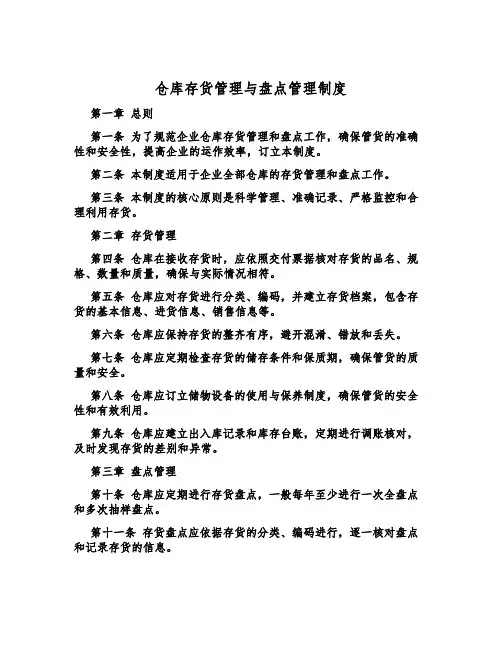 仓库存货管理与盘点管理制度

第一章 总则

第一条 为了规范企业仓库存货管理和盘点工作，确保管货的准确性和安全性，提高企业的运作效率，订立本制度。

第二条 本制度适用于企业全部仓库的存货管理和盘点工作。

第三条 本制度的核心原则是科学管理、准确记录、严格监控和合理利用存货。

第二章 存货管理

第四条 仓库在接收存货时，应依照交付票据核对存货的品名、规格、数量和质量，确保与实际情况相符。

第五条 仓库应对存货进行分类、编码，并建立存货档案，包含存货的基本信息、进货信息、销售信息等。

第六条 仓库应保持存货的整齐有序，避开混淆、错放和丢失。

第七条 仓库应定期检查存货的储存条件和保质期，确保管货的质量和安全。

第八条 仓库应订立储物设备的使用与保养制度，确保管货的安全性和有效利用。

第九条 仓库应建立出入库记录和库存台账，定期进行调账核对，及时发现存货的差别和异常。

第三章 盘点管理

第十条 仓库应定期进行存货盘点，一般每年至少进行一次全盘点和多次抽样盘点。

第十一条 存货盘点应依据存货的分类、编码进行，逐一核对盘点和记录存货的信息。